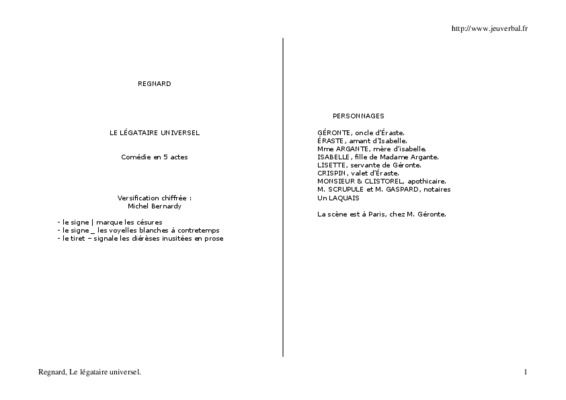 http://www.jeuverbal.fr

REGNARD

LE LÉGATAIRE UNIVERSEL

Comédie en 5 actes

Versification chiffrée :
Michel Bernardy

- le signe | marque les césures
- le signe _ les voyelles blanches à contretemps
- le tiret – signale les diérèses inusitées en prose

PERSONNAGES

GÉRONTE, oncle d'Éraste.
ÉRASTE, amant d'Isabelle.
Mme ARGANTE, mère d'isabelle.
ISABELLE, fille de Madame Argante.
LISETTE, servante de Géronte.
CRISPIN, valet d'Éraste.
MONSIEUR & CLISTOREL, apothicaire.
M. SCRUPULE et M. GASPARD, notaires
Un LAQUAIS

La scène est à Paris, chez M. Géronte.

Regnard, Le légataire universel.

1